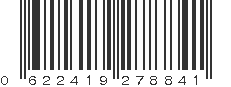 0 622419 278841